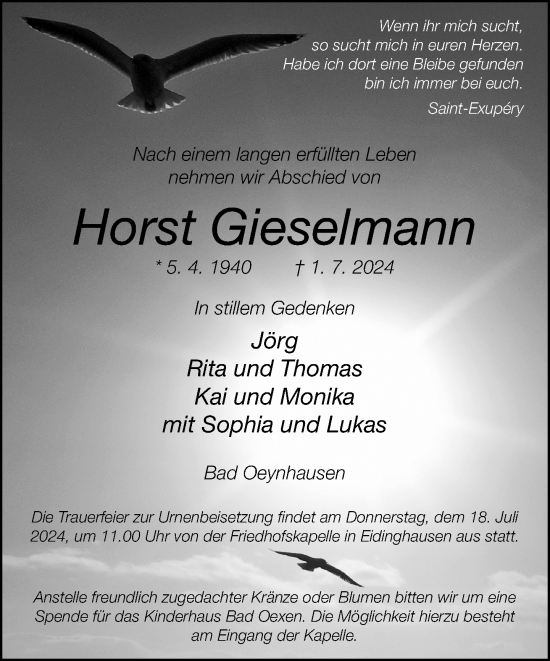 Wenn ihr mich sucht,
so sucht mich in euren Herzen.
Habe ich dort eine Bleibe gefunden
bin ich immer bei euch.

Saint-Exupéry

Nach einem langen erfüllten Leben
nehmen wir Abschied von

Horst Gieselmann

* 5. 4. 1940 † 1. 7. 2024

In stillem Gedenken

Jörg
Rita und Thomas
Kai und Monika
mit Sophia und Lukas

Bad Oeynhausen

Die Trauerfeier zur Urnenbeisetzung findet am Donnerstag, dem 18. Juli 2024, um 11.00 Uhr von der Friedhofskapelle in Eidinghausen aus statt.

Anstelle freundlich zugedachter Kränze oder Blumen bitten wir um eine Spende für das Kinderhaus Bad Oexen. Die Möglichkeit hierzu besteht am Eingang der Kapelle.